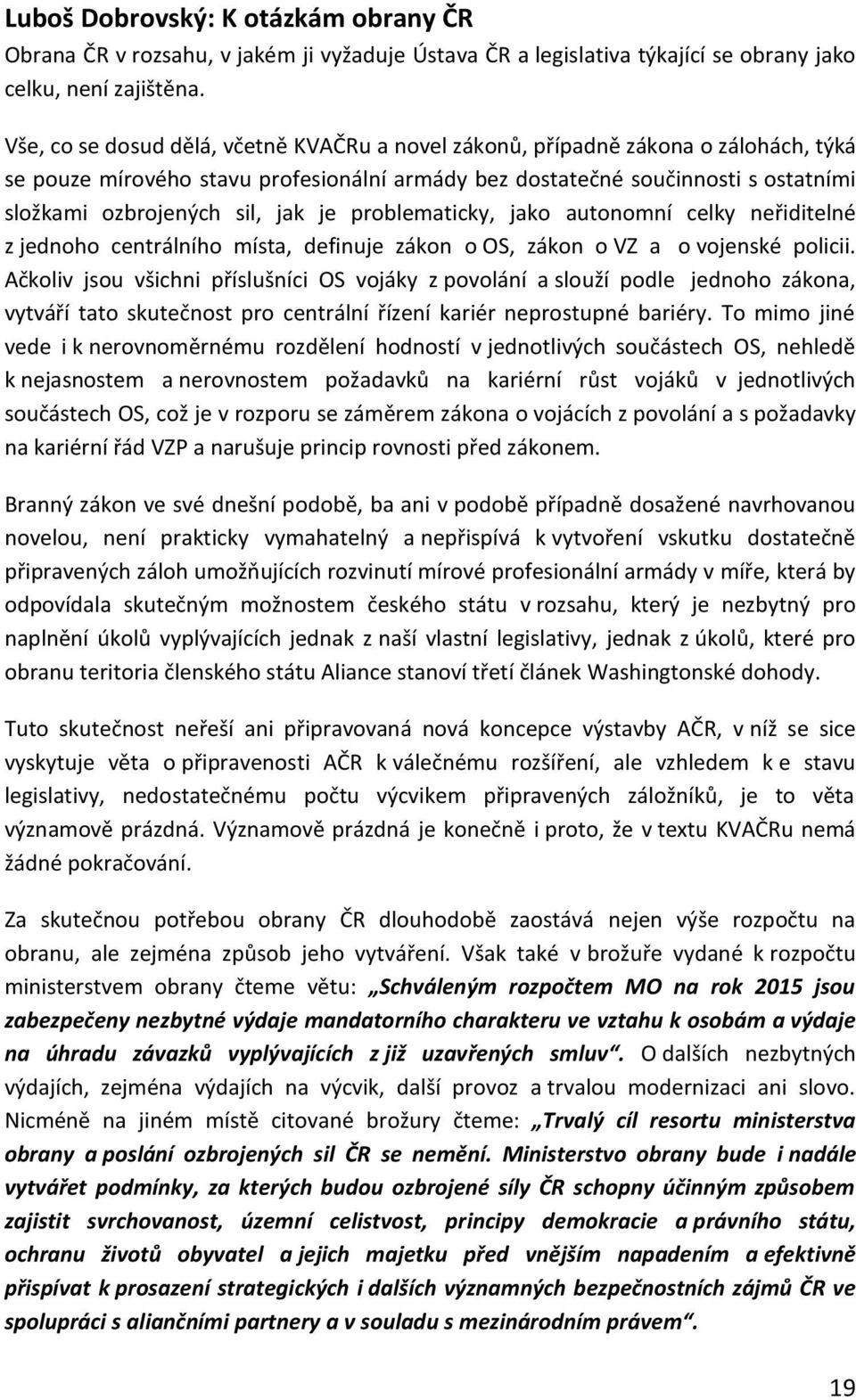 Luboš Dobrovský: K otázkám obrany ČR

Obrana ČR v rozsahu, v jakém ji vyžaduje Ústava ČR a legislativa týkající se obrany jako celku, není zajištěna.

Vše, co se dosud dělá, včetně KVAČRu a novel zákonů, případně zákona o zálohách, týká se pouze mírového stavu profesionální armády bez dostatečné součinnosti s ostatními složkami ozbrojených sil, jak je problematicky, jako autonomní celky neřiditelné z jednoho centrálního místa, definuje zákon o OS, zákon o VZ a o vojenské policii. Ačkoliv jsou všichni příslušníci OS vojáky z povolání a slouží podle jednoho zákona, vytváří tato skutečnost pro centrální řízení kariér neprostupné bariéry. To mimo jiné vede i k nerovnoměrnému rozdělení hodností v jednotlivých součástech OS, nehledě k nejasnostem a nerovnostem požadavků na kariérní růst vojáků v jednotlivých součástech OS, což je v rozporu se záměrem zákona o vojácích z povolání a s požadavky na kariérní řád VZP a narušuje princip rovnosti před zákonem.

Branný zákon ve své dnešní podobě, ba ani v podobě případně dosažené navrhovanou novelou, není prakticky vymahatelný a nepřispívá k vytvoření vskutku dostatečně připravených záloh umožňujících rozvinutí mírové profesionální armády v míře, která by odpovídala skutečným možnostem českého státu v rozsahu, který je nezbytný pro naplnění úkolů vyplývajících jednak z naší vlastní legislativy, jednak z úkolů, které pro obranu teritoria členského státu Aliance stanoví třetí článek Washingtonské dohody.

Tuto skutečnost neřeší ani připravovaná nová koncepce výstavby AČR, v níž se sice vyskytuje věta o připravenosti AČR k válečnému rozšíření, ale vzhledem k e stavu legislativy, nedostatečnému počtu výcvikem připravených záložníků, je to věta významově prázdná. Významově prázdná je konečně i proto, že v textu KVAČRu nemá žádné pokračování.

Za skutečnou potřebou obrany ČR dlouhodobě zaostává nejen výše rozpočtu na obranu, ale zejména způsob jeho vytváření. Však také v brožuře vydané k rozpočtu ministerstvem obrany čteme větu: „Schváleným rozpočtem MO na rok 2015 jsou zabezpečeny nezbytné výdaje mandatorního charakteru ve vztahu k osobám a výdaje na úhradu závazků vyplývajících z již uzavřených smluv“. O dalších nezbytných výdajích, zejména výdajích na výcvik, další provoz a trvalou modernizaci ani slovo. Nicméně na jiném místě citované brožury čteme: „Trvalý cíl resortu ministerstva obrany a poslání ozbrojených sil ČR se nemění. Ministerstvo obrany bude i nadále vytvářet podmínky, za kterých budou ozbrojené síly ČR schopny účinným způsobem zajistit svrchovanost, územní celistvost, principy demokracie a právního státu, ochranu životů obyvatel a jejich majetku před vnějším napadením a efektivně přispívat k prosazení strategických i dalších významných bezpečnostních zájmů ČR ve spolupráci s aliančními partnery a v souladu s mezinárodním právem“.

19